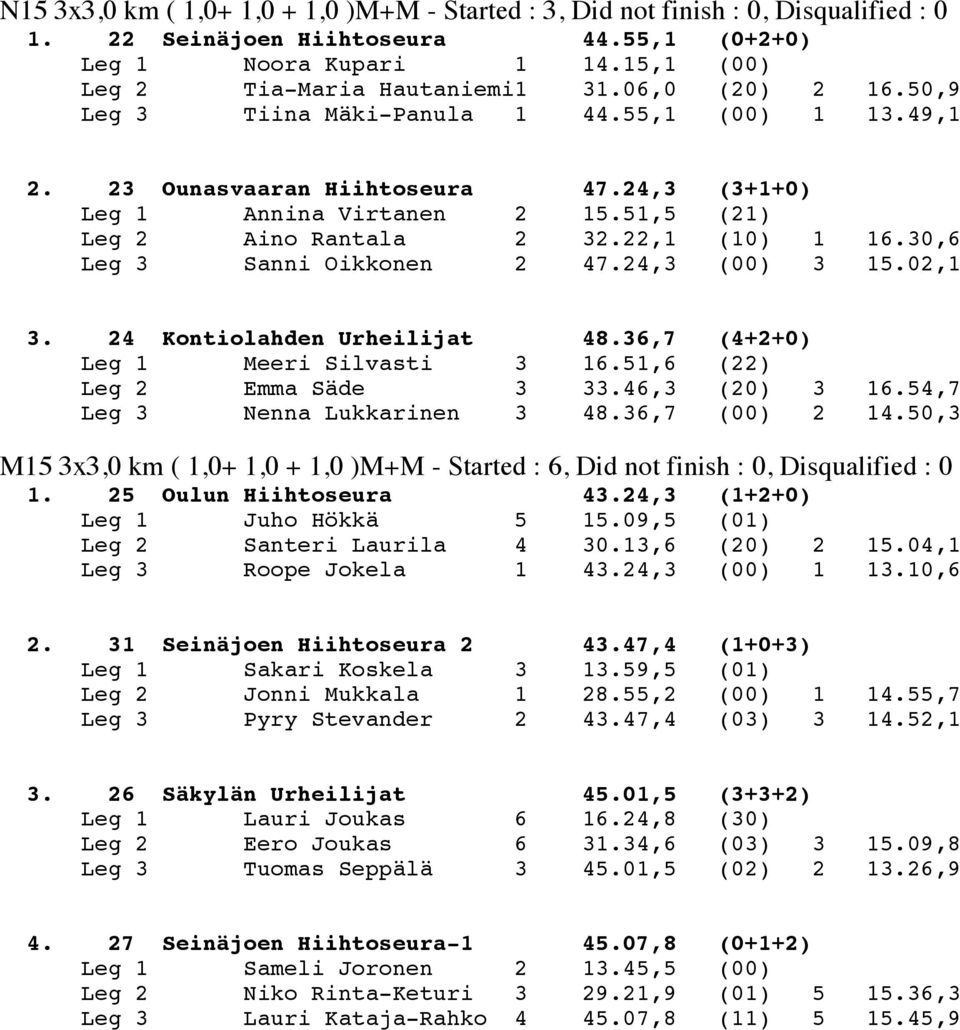 N15 3x3,0 km ( 1,0+ 1,0 + 1,0 )M+M - Started : 3, Did not finish : 0, Disqualified : 0
1. 22 Seinäjoen Hiihtoseura 44.55,1 (0+2+0)
Leg 1 Noora Kupari 1 14.15,1 (00)
Leg 2 Tia-Maria Hautaniemi1 31.06,0 (20) 2 16.50,9
Leg 3 Tiina Mäki-Panula 1 44.55,1 (00) 1 13.49,1

2. 23 Ounasvaaran Hiihtoseura 47.24,3 (3+1+0)
Leg 1 Annina Virtanen 2 15.51,5 (21)
Leg 2 Aino Rantala 2 32.22,1 (10) 1 16.30,6
Leg 3 Sanni Oikkonen 2 47.24,3 (00) 3 15.02,1

3. 24 Kontiolahden Urheilijat 48.36,7 (4+2+0)
Leg 1 Meeri Silvasti 3 16.51,6 (22)
Leg 2 Emma Säde 3 33.46,3 (20) 3 16.54,7
Leg 3 Nenna Lukkarinen 3 48.36,7 (00) 2 14.50,3

M15 3x3,0 km ( 1,0+ 1,0 + 1,0 )M+M - Started : 6, Did not finish : 0, Disqualified : 0
1. 25 Oulun Hiihtoseura 43.24,3 (1+2+0)
Leg 1 Juho Hökkä 5 15.09,5 (01)
Leg 2 Santeri Laurila 4 30.13,6 (20) 2 15.04,1
Leg 3 Roope Jokela 1 43.24,3 (00) 1 13.10,6

2. 31 Seinäjoen Hiihtoseura 2 43.47,4 (1+0+3)
Leg 1 Sakari Koskela 3 13.59,5 (01)
Leg 2 Jonni Mukkala 1 28.55,2 (00) 1 14.55,7
Leg 3 Pyry Stevander 2 43.47,4 (03) 3 14.52,1

3. 26 Säkylän Urheilijat 45.01,5 (3+3+2)
Leg 1 Lauri Joukas 6 16.24,8 (30)
Leg 2 Eero Joukas 6 31.34,6 (03) 3 15.09,8
Leg 3 Tuomas Seppälä 3 45.01,5 (02) 2 13.26,9

4. 27 Seinäjoen Hiihtoseura-1 45.07,8 (0+1+2)
Leg 1 Sameli Joronen 2 13.45,5 (00)
Leg 2 Niko Rinta-Keturi 3 29.21,9 (01) 5 15.36,3
Leg 3 Lauri Kataja-Rahko 4 45.07,8 (11) 5 15.45,9